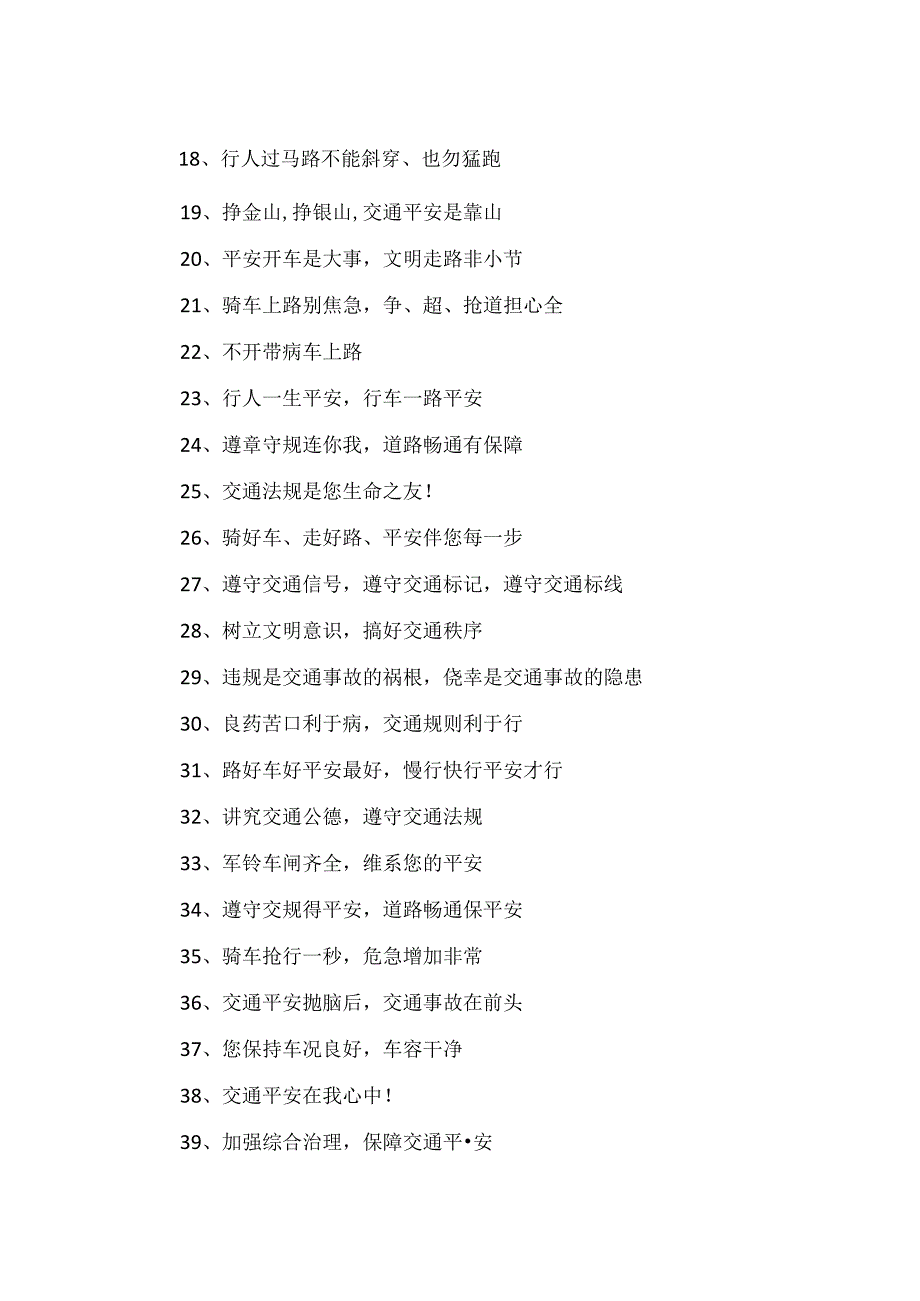 18、行人过马路不能斜穿、也勿猛跑

19、挣金山，挣银山，交通平安是靠山

20、平安开车是大事，文明走路非小节

21、骑车上路别焦急，争、超、抢道担心全

22、不开带病车上路

23、行人一生平安，行车一路平安

24、遵章守规连你我，道路畅通有保障

25、交通法规是您生命之友！

26、骑好车、走好路、平安伴您每一步

27、遵守交通信号，遵守交通标记，遵守交通标线

28、树立文明意识，搞好交通秩序

29、违规是交通事故的祸根，侥幸是交通事故的隐患

30、良药苦口利于病，交通规则利于行

31、路好车好平安最好，慢行快行平安才行

32、讲究交通公德，遵守交通法规

33、军铃车闸齐全，维系您的平安

34、遵守交规得平安，道路畅通保平安

35、骑车抢行一秒，危急增加非常

36、交通平安抛脑后，交通事故在前头

37、您保持车况良好，车容干净

38、交通平安在我心中！

39、加强综合治理，保障交通平•安